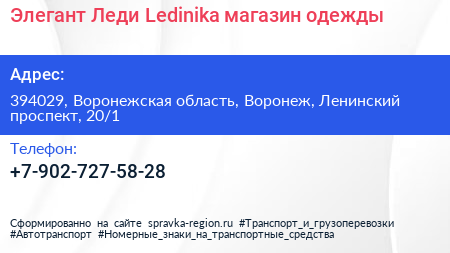 Элегант Леди Ledinika магазин одежды

Адрес:

394029, Воронежская область, Воронеж, Ленинский проспект, 20/1

Телефон:

+7-902-727-58-28

Сформированно на сайте spravka-region.ru #Транспорт_и_грузоперевозки #Автотранспорт #Номерные_знаки_на_транспортные_средства